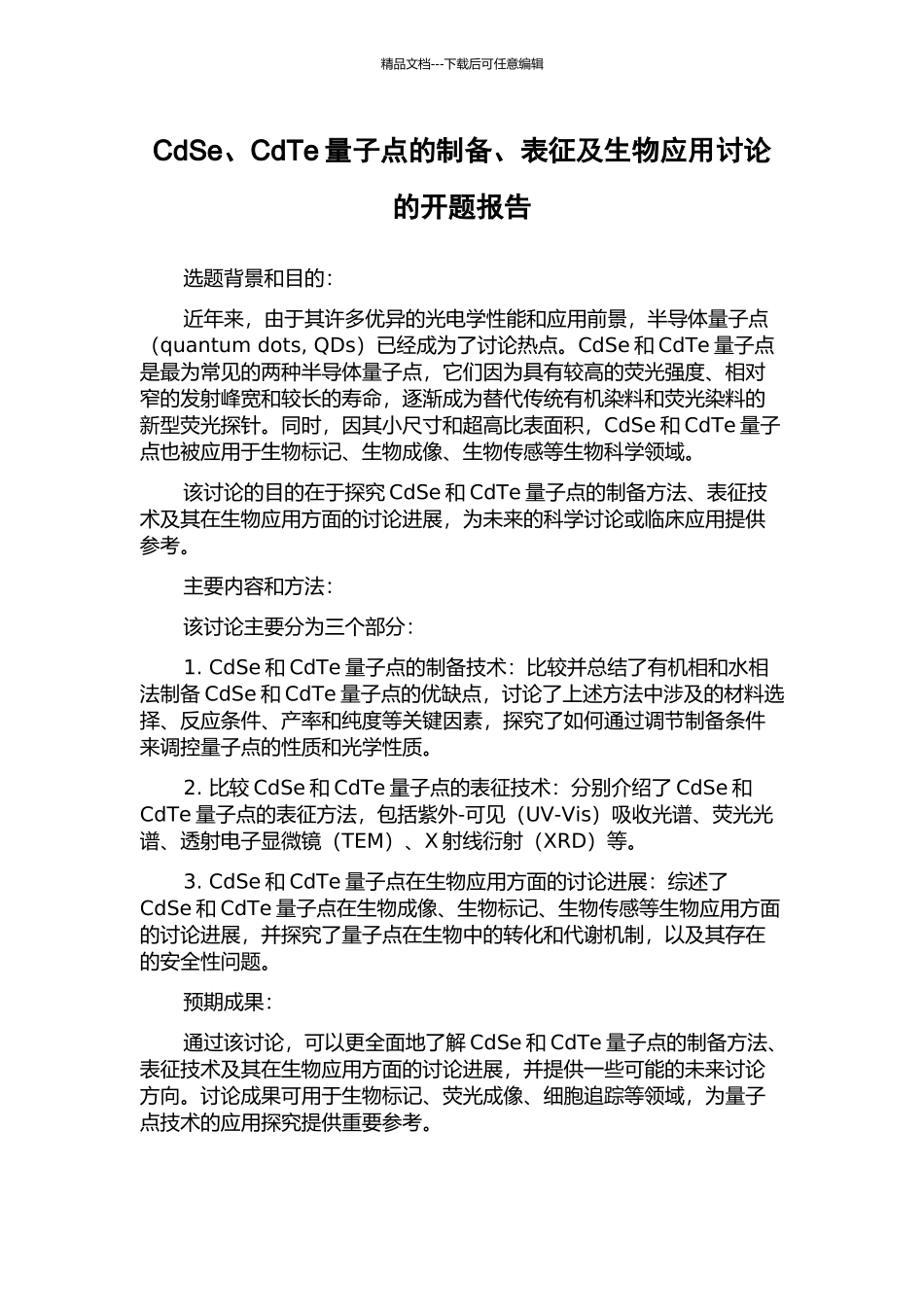 精品文档---下载后可任意编辑

CdSe、CdTe 量子点的制备、表征及生物应用讨论的开题报告

选题背景和目的：

近年来，由于其许多优异的光电学性能和应用前景，半导体量子点（quantum dots, QDs）已经成为了讨论热点。CdSe 和 CdTe 量子点是最为常见的两种半导体量子点，它们因为具有较高的荧光强度、相对窄的发射峰宽和较长的寿命，逐渐成为替代传统有机染料和荧光染料的新型荧光探针。同时，因其小尺寸和超高比表面积，CdSe 和 CdTe 量子点也被应用于生物标记、生物成像、生物传感等生物科学领域。

该讨论的目的在于探究 CdSe 和 CdTe 量子点的制备方法、表征技术及其在生物应用方面的讨论进展，为未来的科学讨论或临床应用提供参考。

主要内容和方法：

该讨论主要分为三个部分：

1. CdSe 和 CdTe 量子点的制备技术：比较并总结了有机相和水相法制备 CdSe 和 CdTe 量子点的优缺点，讨论了上述方法中涉及的材料选择、反应条件、产率和纯度等关键因素，探究了如何通过调节制备条件来调控量子点的性质和光学性质。

2. 比较 CdSe 和 CdTe 量子点的表征技术：分别介绍了 CdSe 和 CdTe 量子点的表征方法，包括紫外-可见（UV-Vis）吸收光谱、荧光光谱、透射电子显微镜（TEM）、X 射线衍射（XRD）等。

3. CdSe 和 CdTe 量子点在生物应用方面的讨论进展：综述了 CdSe 和 CdTe 量子点在生物成像、生物标记、生物传感等生物应用方面的讨论进展，并探究了量子点在生物中的转化和代谢机制，以及其存在的安全性问题。

预期成果：

通过该讨论，可以更全面地了解 CdSe 和 CdTe 量子点的制备方法、表征技术及其在生物应用方面的讨论进展，并提供一些可能的未来讨论方向。讨论成果可用于生物标记、荧光成像、细胞追踪等领域，为量子点技术的应用探究提供重要参考。